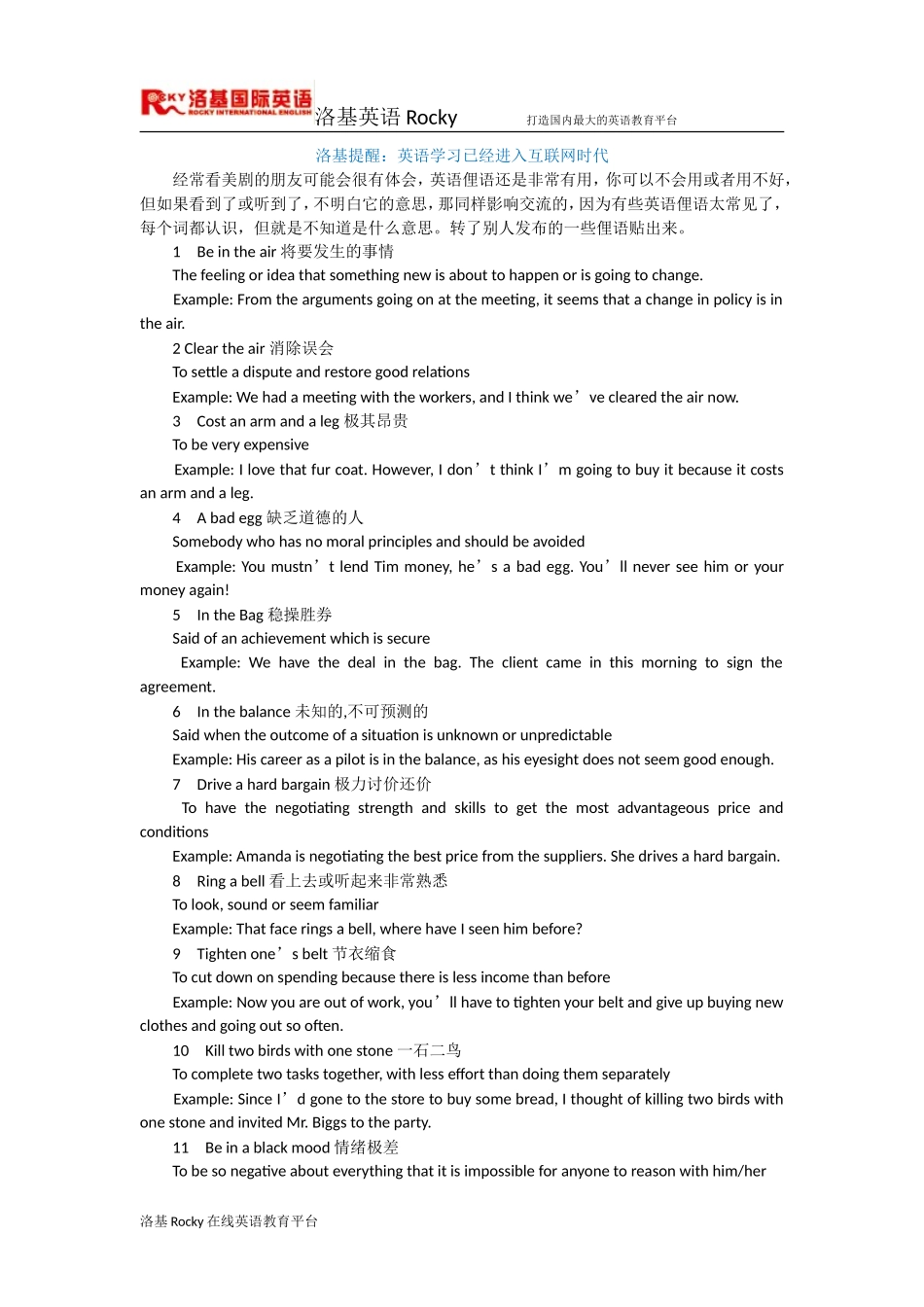 ROCKY 洛基国际英语 ROCKY INTERNATIONAL ENGLISH 洛基英语 Rocky 打造国内最大的英语教育平台

洛基提醒：英语学习已经进入互联网时代

经常看美剧的朋友可能会很有体会，英语俚语还是非常有用，你可以不会用或者用不好，但如果看到了或听到了，不明白它的意思，那同样影响交流的，因为有些英语俚语太常见了，每个词都认识，但就是不知道是什么意思。转了别人发布的一些俚语贴出来。

1 Be in the air 将要发生的事情

The feeling or idea that something new is about to happen or is going to change.

Example: From the arguments going on at the meeting, it seems that a change in policy is in the air.

2 Clear the air 消除误会

To settle a dispute and restore good relations

Example: We had a meeting with the workers, and I think we’ve cleared the air now.

3 Cost an arm and a leg 极其昂贵

To be very expensive

Example: I love that fur coat. However, I don’t think I’m going to buy it because it costs an arm and a leg.

4 A bad egg 缺乏道德的人

Somebody who has no moral principles and should be avoided

Example: You mustn’t lend Tim money, he’s a bad egg. You’ll never see him or your money again!

5 In the Bag 稳操胜券

Said of an achievement which is secure

Example: We have the deal in the bag. The client came in this morning to sign the agreement.

6 In the balance 未知的,不可预测的

Said when the outcome of a situation is unknown or unpredictable

Example: His career as a pilot is in the balance, as his eyesight does not seem good enough.

7 Drive a hard bargain 极力讨价还价

To have the negotiating strength and skills to get the most advantageous price and conditions

Example: Amanda is negotiating the best price from the suppliers. She drives a hard bargain.

8 Ring a bell 看上去或听起来非常熟悉

To look, sound or seem familiar

Example: That face rings a bell, where have I seen him before?

9 Tighten one’s belt 节衣缩食

To cut down on spending because there is less income than before

Example: Now you are out of work, you’ll have to tighten your belt and give up buying new clothes and going out so often.

10 Kill two birds with one stone 一石二鸟

To complete two tasks together, with less effort than doing them separately

Example: Since I’d gone to the store to buy some bread, I thought of killing two birds with one stone and invited Mr. Biggs to the party.

11 Be in a black mood 情绪极差

To be so negative about everything that it is impossible for anyone to reason with him/her

洛基 Rocky 在线英语教育平台